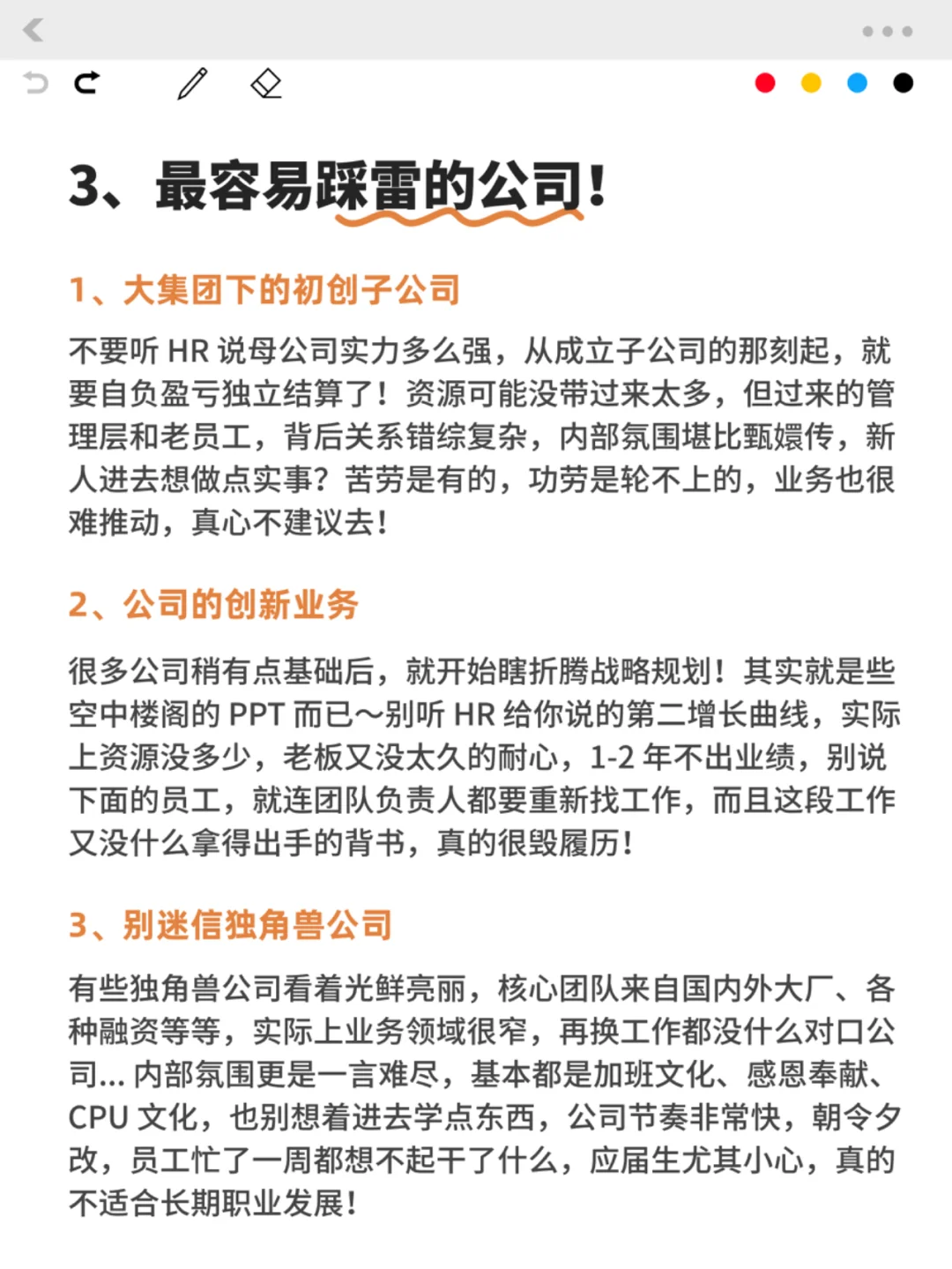 3、最容易踩雷的公司!

1、大集团下的初创子公司

不要听 HR 说母公司实力多么强，从成立子公司的那刻起，就要自负盈亏独立结算了！资源可能没带过来太多，但过来的管理层和老员工，背后关系错综复杂，内部氛围堪比甄嬛传，新人进去想做点实事？苦劳是有的，功劳是轮不上的，业务也很难推动，真心不建议去！

2、公司的创新业务

很多公司稍有点基础后，就开始瞎折腾战略规划！其实就是些空中楼阁的 PPT 而已～别听 HR 给你说的第二增长曲线，实际上资源没多少，老板又没太久的耐心，1-2 年不出业绩，别说下面的员工，就连团队负责人都要重新找工作，而且这段工作又没什么拿得出手的背书，真的很毁履历！

3、别迷信独角兽公司

有些独角兽公司看着光鲜亮丽，核心团队来自国内外大厂、各种融资等等，实际上业务领域很窄，再换工作都没什么对口公司... 内部氛围更是一言难尽，基本都是加班文化、感恩奉献、CPU 文化，也别想着进去学点东西，公司节奏非常快，朝令夕改，员工忙了一周都想不起干了什么，应届生尤其小心，真的不适合长期职业发展！